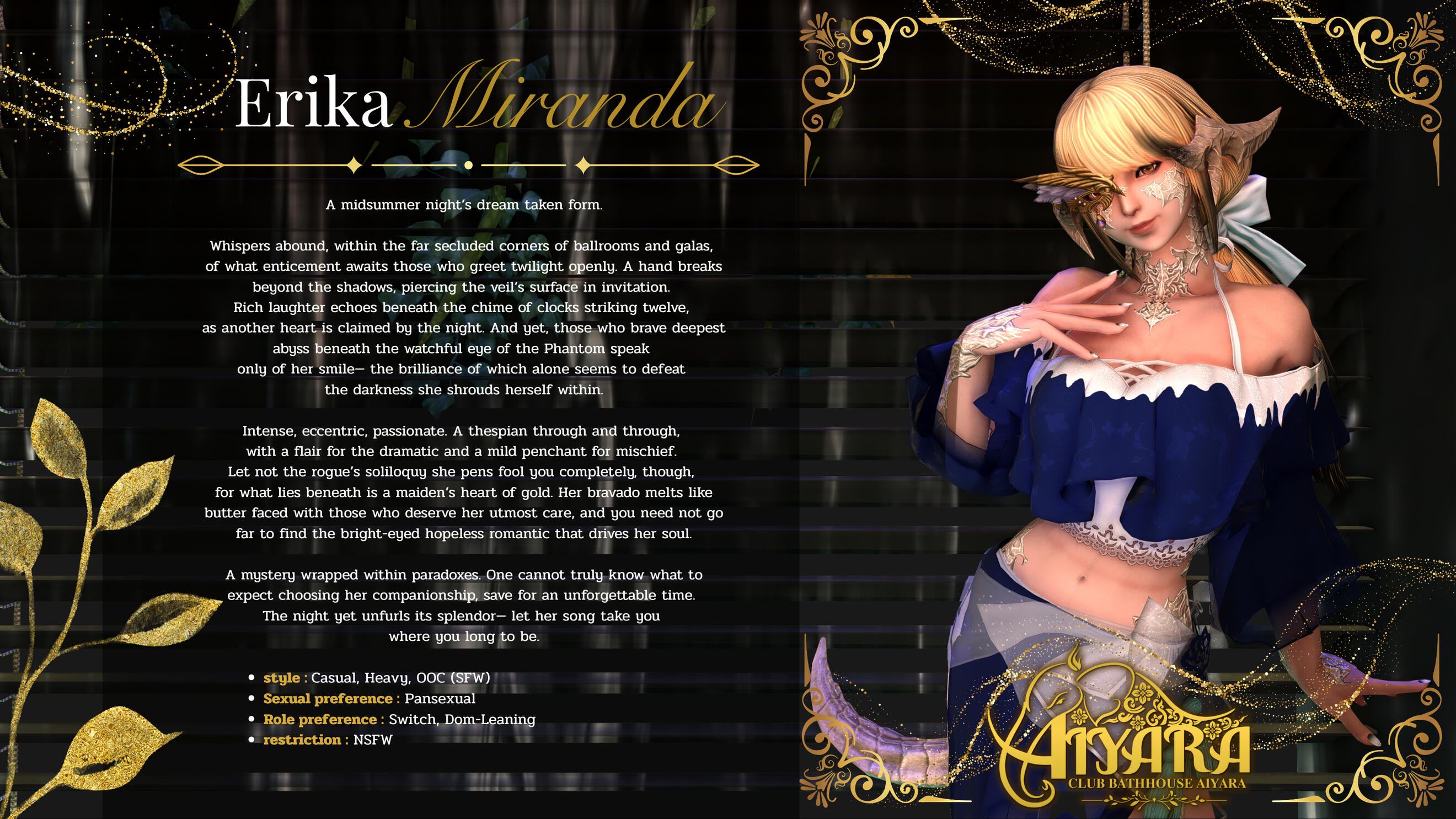 Erika Miranda

A midsummer night's dream taken form.

Whispers abound, within the far secluded corners of ballrooms and galas, of what enticement awaits those who greet twilight openly. A hand breaks beyond the shadows, piercing the veil's surface in invitation. Rich laughter echoes beneath the chime of clocks striking twelve, as another heart is claimed by the night. And yet, those who brave deepest abyss beneath the watchful eye of the Phantom speak only of her smile— the brilliance of which alone seems to defeat the darkness she shrouds herself within.

Intense, eccentric, passionate. A thespian through and through, with a flair for the dramatic and a mild penchant for mischief. Let not the rogue's soliloquy she pens fool you completely, though, for what lies beneath is a maiden's heart of gold. Her bravado melts like butter faced with those who deserve her utmost care, and you need not go far to find the bright-eyed hopeless romantic that drives her soul.

A mystery wrapped within paradoxes. One cannot truly know what to expect choosing her companionship, save for an unforgettable time. The night yet unfurls its splendor— let her song take you where you long to be.

• style : Casual, Heavy, OOC (SFW)
• Sexual preference : Pansexual
• Role preference : Switch, Dom-Leaning
• restriction : NSFW

AIYARA
CLUB BATHHOUSE AIYARA